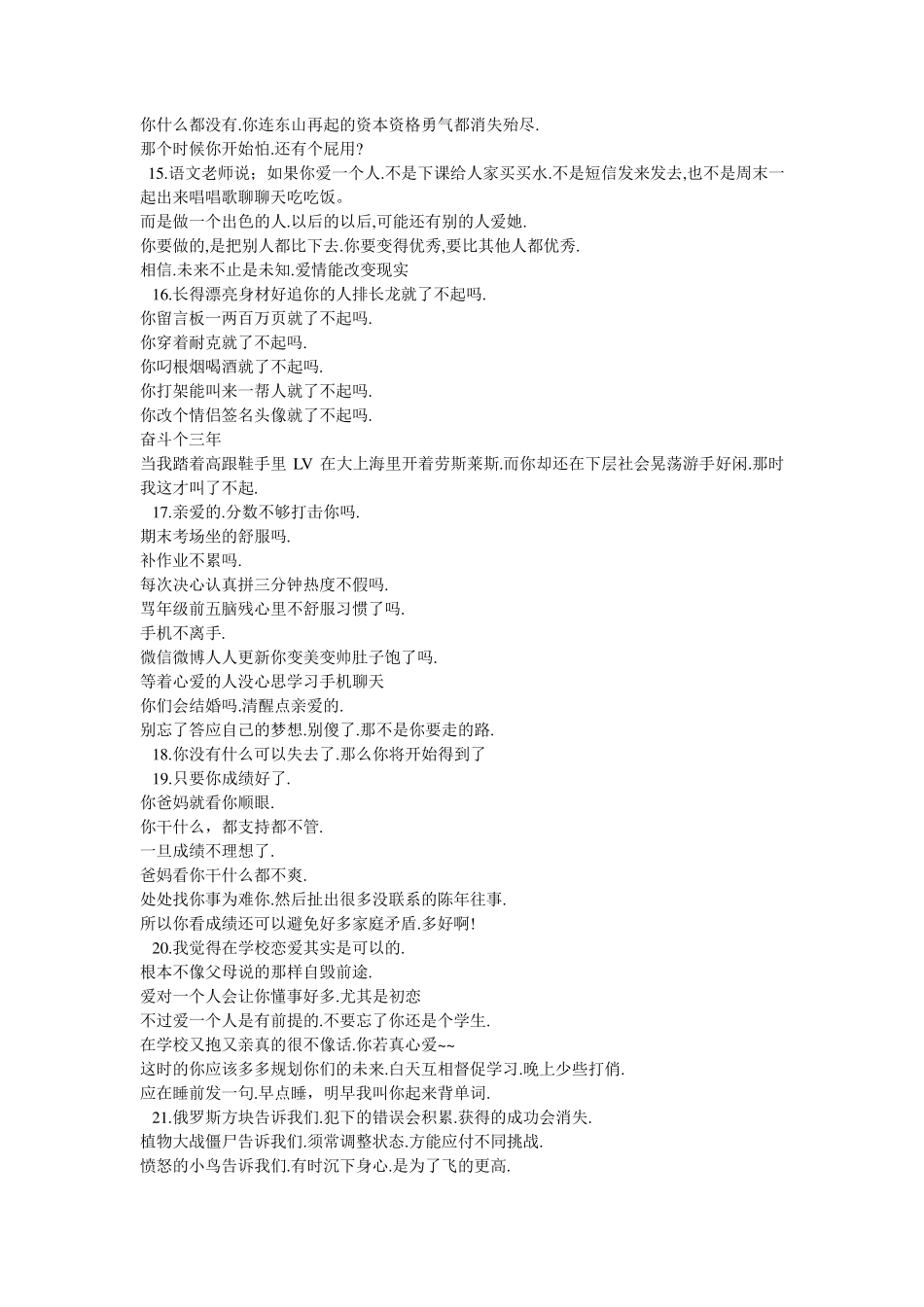 你什么都没有.你连东山再起的资本资格勇气都消失殆尽.
那个时候你开始怕.还有个屁用?
15.语文老师说；如果你爱一个人.不是下课给人家买买水.不是短信发来发去,也不是周末一起出来唱唱歌聊聊天吃吃饭。
而是做一个出色的人.以后的以后,可能还有别的人爱她.
你要做的,是把别人都比下去.你要变得优秀,要比其他人都优秀.
相信.未来不止是未知.爱情能改变现实
16.长得漂亮身材好追你的人排长龙就了不起吗.
你留言板一两百万页就了不起吗.
你穿着耐克就了不起吗.
你叼根烟喝酒就了不起吗.
你打架能叫来一帮人就了不起吗.
你改个情侣签名头像就了不起吗.
奋斗个三年
当我踏着高跟鞋手里 LV 在大上海里开着劳斯莱斯.而你却还在下层社会晃荡游手好闲.那时我这才叫了不起.
17.亲爱的.分数不够打击你吗.
期末考场坐的舒服吗.
补作业不累吗.
每次决心认真拼三分钟热度不假吗.
骂年级前五脑残心里不舒服习惯了吗.
手机不离手.
微信微博人人更新你变美变帅肚子饱了吗.
等着心爱的人没心思学习手机聊天
你们会结婚吗.清醒点亲爱的.
别忘了答应自己的梦想.别傻了.那不是你要走的路.
18.你没有什么可以失去了.那么你将开始得到了
19.只要你成绩好了.
你爸妈就看你顺眼.
你干什么，都支持都不管.
一旦成绩不理想了.
爸妈看你干什么都不爽.
处处找你事为难你.然后扯出很多没联系的陈年往事.
所以你看成绩还可以避免好多家庭矛盾.多好啊!
20.我觉得在学校恋爱其实是可以的.
根本不像父母说的那样自毁前途.
爱对一个人会让你懂事好多.尤其是初恋
不过爱一个人是有前提的.不要忘了你还是个学生.
在学校又抱又亲真的很不像话.你若真心爱~~
这时的你应该多多规划你们的未来.白天互相督促学习.晚上少些打俏.
应在睡前发一句.早点睡，明早我叫你起来背单词.
21.俄罗斯方块告诉我们.犯下的错误会积累.获得的成功会消失.
植物大战僵尸告诉我们.须常调整状态.方能应付不同挑战.
愤怒的小鸟告诉我们.有时沉下身心.是为了飞的更高.